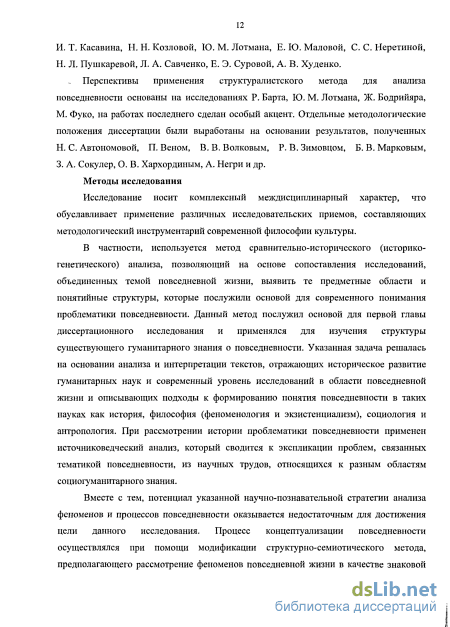 12

И. Т. Касавина, Н. Н. Козловой, Ю. М. Лотмана, Е. Ю. Маловой, С. С. Неретиной, Н. Л. Пушкаревой, Л. А. Савченко, Е. Э. Суровой, А. В. Худенко.

Перспективы применения структуралистского метода для анализа повседневности основаны на исследованиях Р. Барта, Ю. М. Лотмана, Ж. Бодрийяра, М. Фуко, на работах последнего сделан особый акцент. Отдельные методологические положения диссертации были выработаны на основании результатов, полученных Н. С. Автономовой, П. Веном, В. В. Волковым, Р. В. Зимовцом, Б. В. Марковым, З. А. Сокулер, О. В. Хархординым, А. Негри и др.

Методы исследования

Исследование носит комплексный междисциплинарный характер, что обуславливает применение различных исследовательских приемов, составляющих методологический инструментарий современной философии культуры.

В частности, используется метод сравнительно-исторического (историко-генетического) анализа, позволяющий на основе сопоставления исследований, объединенных темой повседневной жизни, выявить те предметные области и понятийные структуры, которые послужили основой для современного понимания проблематики повседневности. Данный метод послужил основой для первой главы диссертационного исследования и применялся для изучения структуры существующего гуманитарного знания о повседневности. Указанная задача решалась на основании анализа и интерпретации текстов, отражающих историческое развитие гуманитарных наук и современный уровень исследований в области повседневной жизни и описывающих подходы к формированию понятия повседневности в таких науках как история, философия (феноменология и экзистенциализм), социология и антропология. При рассмотрении истории проблематики повседневности применен источниковедческий анализ, который сводится к экспликации проблем, связанных тематикой повседневности, из научных трудов, относящихся к разным областям социогуманитарного знания.

Вместе с тем, потенциал указанной научно-познавательной стратегии анализа феноменов и процессов повседневности оказывается недостаточным для достижения цели данного исследования. Процесс концептуализации повседневности осуществлялся при помощи модификации структурно-семиотического метода, предполагающего рассмотрение феноменов повседневной жизни в качестве знаковой

dsLib.net
библиотека диссертаций